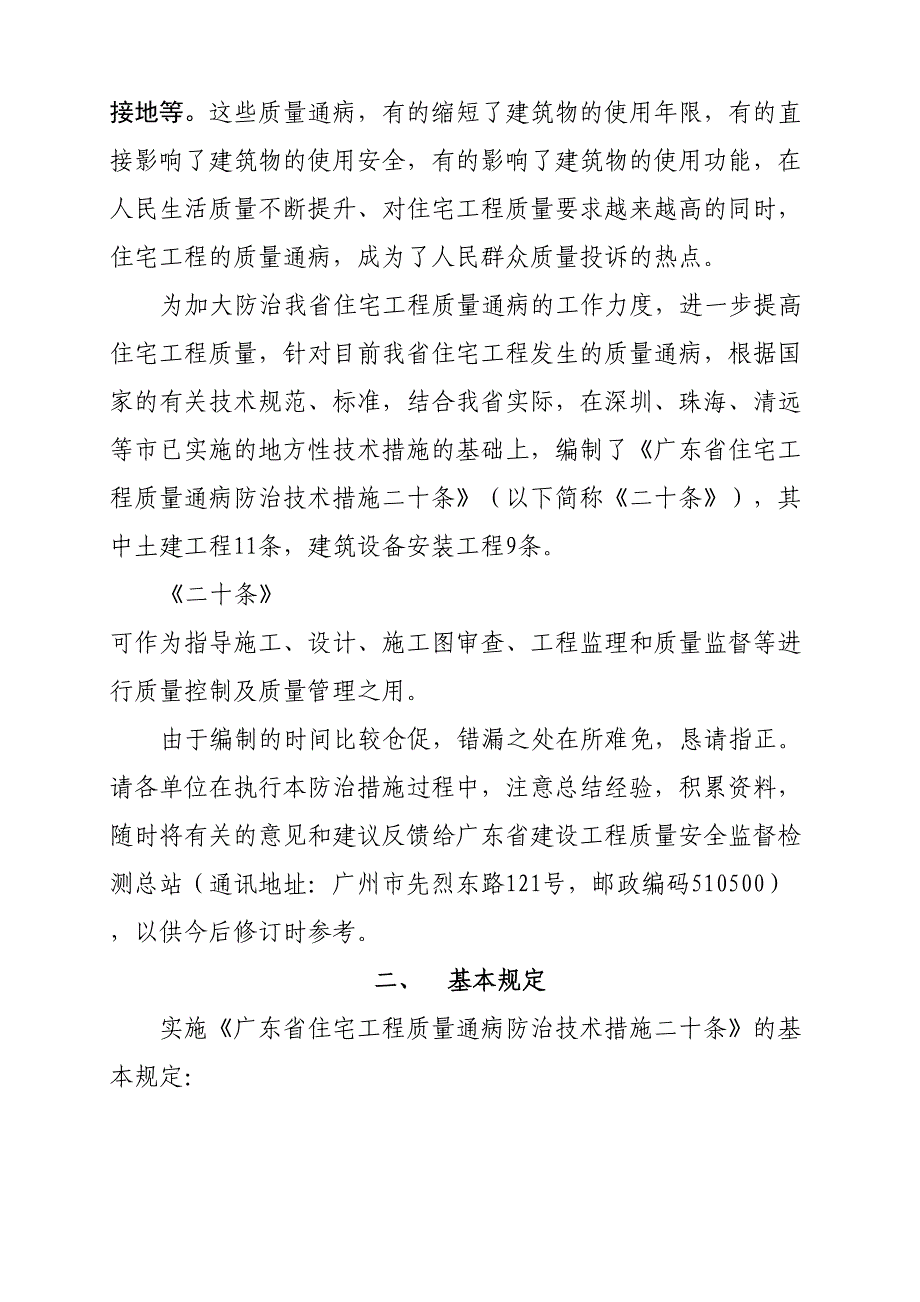 接地等。这些质量通病，有的缩短了建筑物的使用年限，有的直接影响了建筑物的使用安全，有的影响了建筑物的使用功能，在人民生活质量不断提升、对住宅工程质量要求越来越高的同时，住宅工程的质量通病，成为了人民群众质量投诉的热点。

为加大防治我省住宅工程质量通病的工作力度，进一步提高住宅工程质量，针对目前我省住宅工程发生的质量通病，根据国家的有关技术规范、标准，结合我省实际，在深圳、珠海、清远等市已实施的地方性技术措施的基础上，编制了《广东省住宅工程质量通病防治技术措施二十条》（以下简称《二十条》），其中土建工程11条，建筑设备安装工程9条。

《二十条》

可作为指导施工、设计、施工图审查、工程监理和质量监督等进行质量控制及质量管理之用。

由于编制的时间比较仓促，错漏之处在所难免，恳请指正。请各单位在执行本防治措施过程中，注意总结经验，积累资料，随时将有关的意见和建议反馈给广东省建设工程质量安全监督检测总站（通讯地址：广州市先烈东路121号，邮政编码510500），以供今后修订时参考。

二、 基本规定

实施《广东省住宅工程质量通病防治技术措施二十条》的基本规定：